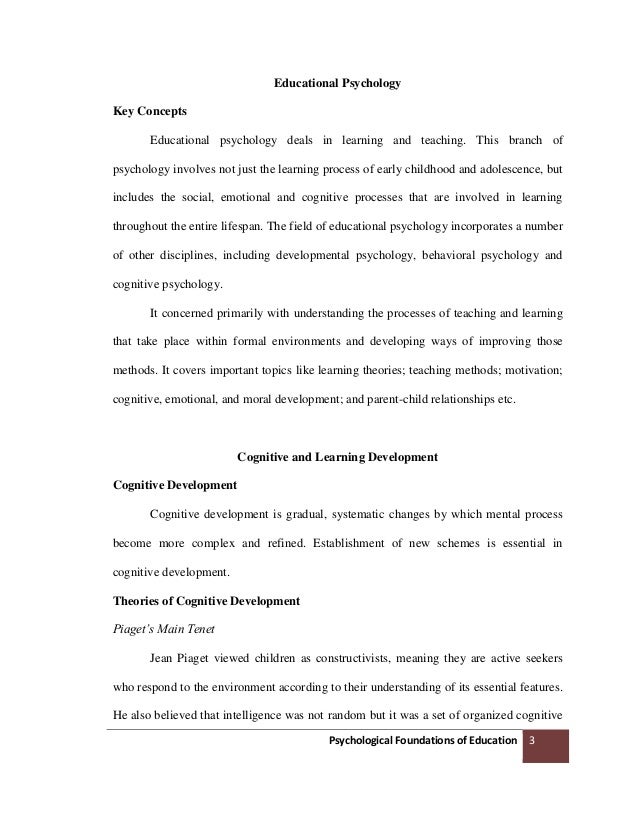 Educational Psychology

Key Concepts

Educational psychology deals in learning and teaching. This branch of psychology involves not just the learning process of early childhood and adolescence, but includes the social, emotional and cognitive processes that are involved in learning throughout the entire lifespan. The field of educational psychology incorporates a number of other disciplines, including developmental psychology, behavioral psychology and cognitive psychology.

It concerned primarily with understanding the processes of teaching and learning that take place within formal environments and developing ways of improving those methods. It covers important topics like learning theories; teaching methods; motivation; cognitive, emotional, and moral development; and parent-child relationships etc.

Cognitive and Learning Development

Cognitive Development

Cognitive development is gradual, systematic changes by which mental process become more complex and refined. Establishment of new schemes is essential in cognitive development.

Theories of Cognitive Development

Piaget's Main Tenet

Jean Piaget viewed children as constructivists, meaning they are active seekers who respond to the environment according to their understanding of its essential features. He also believed that intelligence was not random but it was a set of organized cognitive

Psychological Foundations of Education 3